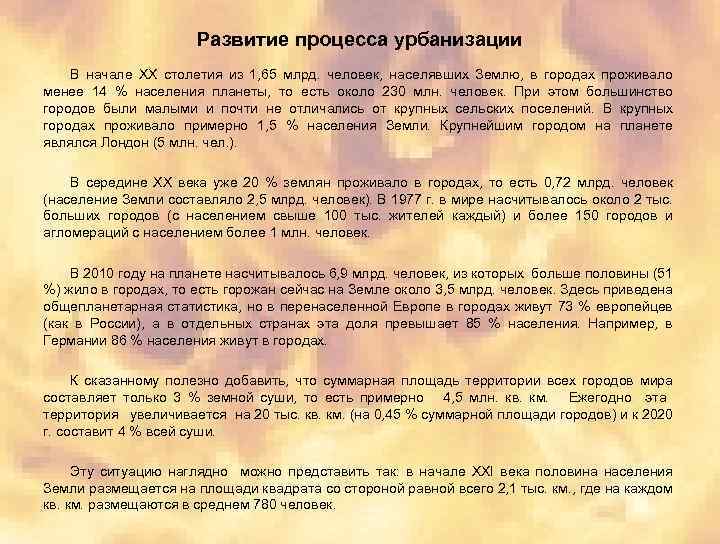 Развитие процесса урбанизации

В начале XX столетия из 1,65 млрд. человек, населявших Землю, в городах проживало менее 14 % населения планеты, то есть около 230 млн. человек. При этом большинство городов были малыми и почти не отличались от крупных сельских поселений. В крупных городах проживало примерно 1,5 % населения Земли. Крупнейшим городом на планете являлся Лондон (5 млн. чел.).

В середине XX века уже 20 % землян проживало в городах, то есть 0,72 млрд. человек (население Земли составляло 2,5 млрд. человек). В 1977 г. в мире насчитывалось около 2 тыс. больших городов (с населением свыше 100 тыс. жителей каждый) и более 150 городов и агломераций с населением более 1 млн. человек.

В 2010 году на планете насчитывалось 6,9 млрд. человек, из которых больше половины (51 %) жило в городах, то есть горожан сейчас на Земле около 3,5 млрд. человек. Здесь приведена общепланетарная статистика, но в перенаселенной Европе в городах живут 73 % европейцев (как в России), а в отдельных странах эта доля превышает 85 % населения. Например, в Германии 86 % населения живут в городах.

К сказанному полезно добавить, что суммарная площадь территории всех городов мира составляет только 3 % земной суши, то есть примерно 4,5 млн. кв. км. Ежегодно эта территория увеличивается на 20 тыс. кв. км. (на 0,45 % суммарной площади городов) и к 2020 г. составит 4 % всей суши.

Эту ситуацию наглядно можно представить так: в начале XXI века половина населения Земли размещается на площади квадрата со стороной равной всего 2,1 тыс. км., где на каждом кв. км. размещаются в среднем 780 человек.